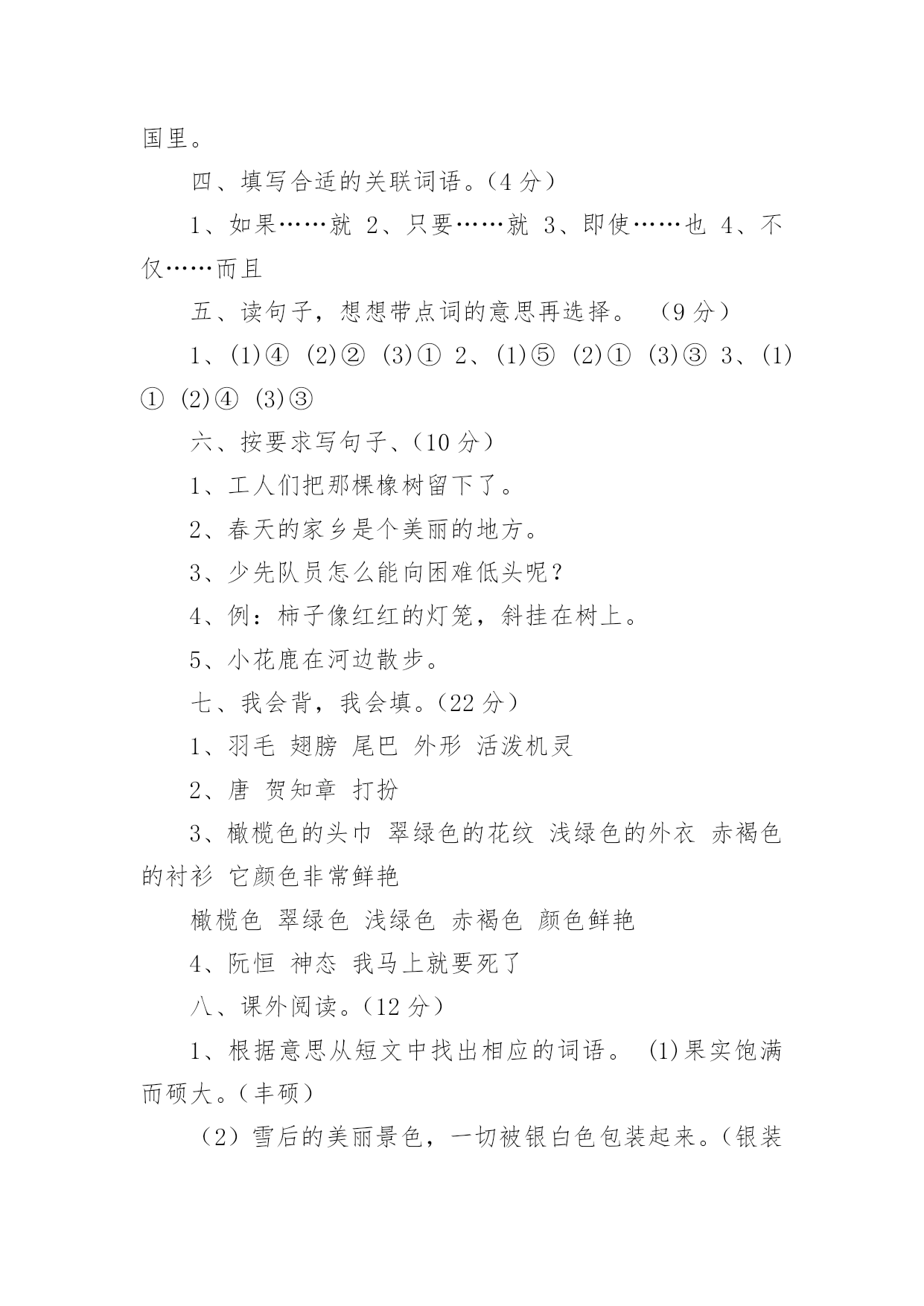 国里。

四、填写合适的关联词语。(4 分)

1、如果……就 2、只要……就 3、即使……也 4、不仅……而且

五、读句子，想想带点词的意思再选择。 (9 分)

1、(1)④ (2)② (3)① 2、(1)⑤ (2)① (3)③ 3、(1)① (2)④ (3)③

六、按要求写句子、(10 分)

1、工人们把那棵橡树留下了。

2、春天的家乡是个美丽的地方。

3、少先队员怎么能向困难低头呢？

4、例：柿子像红红的灯笼，斜挂在树上。

5、小花鹿在河边散步。

七、我会背，我会填。(22 分)

1、羽毛 翅膀 尾巴 外形 活泼机灵

2、唐 贺知章 打扮

3、橄榄色的头巾 翠绿色的花纹 浅绿色的外衣 赤褐色的衬衫 它颜色非常鲜艳

橄榄色 翠绿色 浅绿色 赤褐色 颜色鲜艳

4、阮恒 神态 我马上就要死了

八、课外阅读。(12 分)

1、根据意思从短文中找出相应的词语。 (1)果实饱满而硕大。(丰硕)

(2)雪后的美丽景色，一切被银白色包装起来。(银装